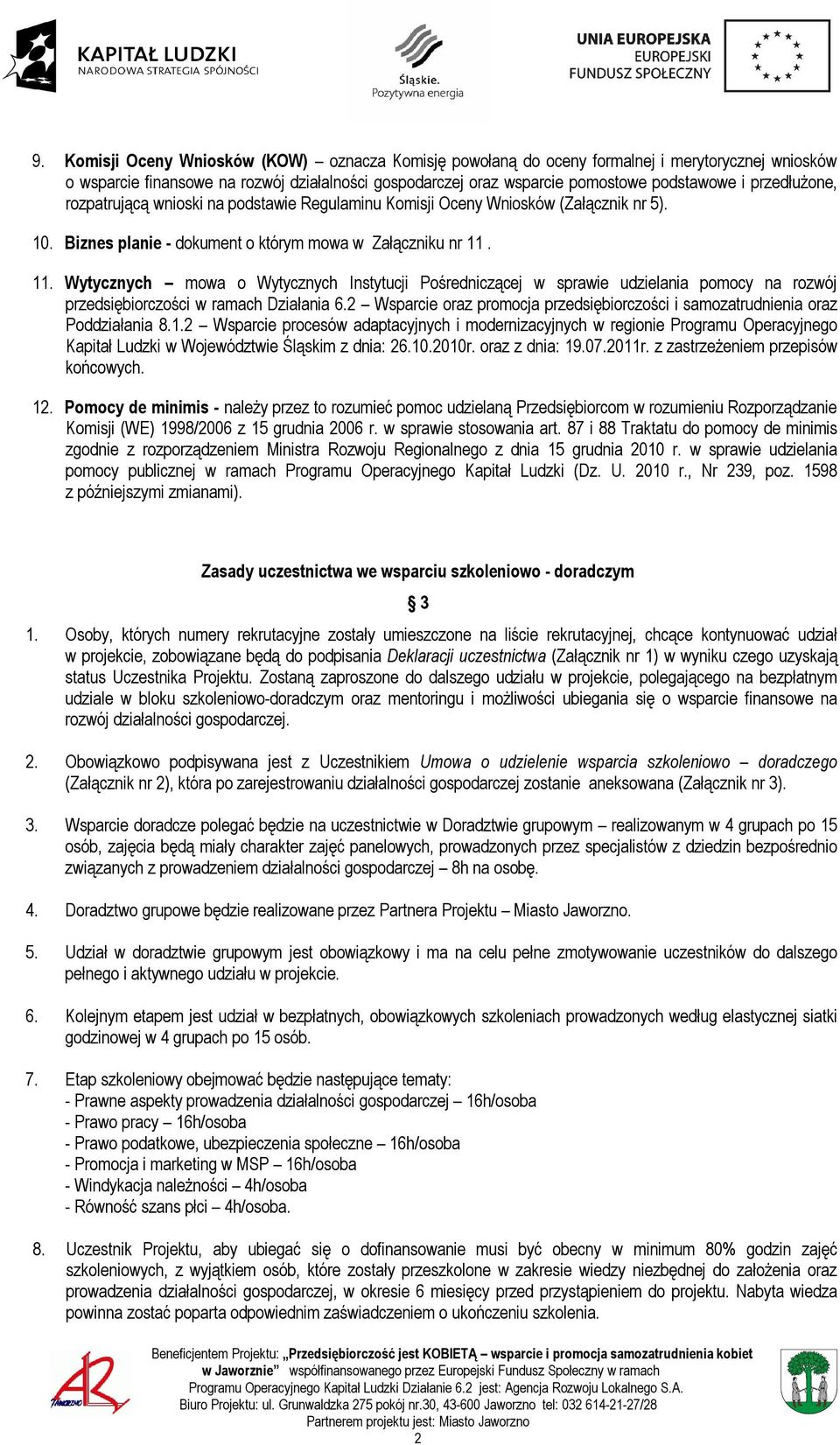 KAPITAŁ LUDZKI
NARODOWA STRATEGIA SPÓJNOŚCI

Śląskie.
Pozytywna energia

UNIA EUROPEJSKA
EUROPEJSKI FUNDUSZ SPOŁECZNY

9. Komisji Oceny Wniosków (KOW) – oznacza Komisję powołaną do oceny formalnej i merytorycznej wniosków o wsparcie finansowe na rozwój działalności gospodarczej oraz wsparcie pomostowe podstawowe i przedłużone, rozpatrującą wnioski na podstawie Regulaminu Komisji Oceny Wniosków (Załącznik nr 5).

10. Biznes planie - dokument o którym mowa w Załączniku nr 11 .

11. Wytycznych – mowa o Wytycznych Instytucji Pośredniczącej w sprawie udzielania pomocy na rozwój przedsiębiorczości w ramach Działania 6.2 – Wsparcie oraz promocja przedsiębiorczości i samozatrudnienia oraz Poddziałania 8.1.2 – Wsparcie procesów adaptacyjnych i modernizacyjnych w regionie Programu Operacyjnego Kapitał Ludzki w Województwie Śląskim z dnia: 26.10.2010r. oraz z dnia: 19.07.2011r. z zastrzeżeniem przepisów końcowych.

12. Pomocy de minimis - należy przez to rozumieć pomoc udzielaną Przedsiębiorcom w rozumieniu Rozporządzanie Komisji (WE) 1998/2006 z 15 grudnia 2006 r. w sprawie stosowania art. 87 i 88 Traktatu do pomocy de minimis zgodnie z rozporządzeniem Ministra Rozwoju Regionalnego z dnia 15 grudnia 2010 r. w sprawie udzielania pomocy publicznej w ramach Programu Operacyjnego Kapitał Ludzki (Dz. U. 2010 r., Nr 239, poz. 1598 z późniejszymi zmianami).

Zasady uczestnictwa we wsparciu szkoleniowo - doradczym

§ 3

1. Osoby, których numery rekrutacyjne zostały umieszczone na liście rekrutacyjnej, chcące kontynuować udział w projekcie, zobowiązane będą do podpisania Deklaracji uczestnictwa (Załącznik nr 1) w wyniku czego uzyskają status Uczestnika Projektu. Zostaną zaproszone do dalszego udziału w projekcie, polegającego na bezpłatnym udziale w bloku szkoleniowo-doradczym oraz mentoringu i możliwości ubiegania się o wsparcie finansowe na rozwój działalności gospodarczej.

2. Obowiązkowo podpisywana jest z Uczestnikiem Umowa o udzielenie wsparcia szkoleniowo – doradczego (Załącznik nr 2), która po zarejestrowaniu działalności gospodarczej zostanie aneksowana (Załącznik nr 3).

3. Wsparcie doradcze polegać będzie na uczestnictwie w Doradztwie grupowym – realizowanym w 4 grupach po 15 osób, zajęcia będą miały charakter zajęć panelowych, prowadzonych przez specjalistów z dziedzin bezpośrednio związanych z prowadzeniem działalności gospodarczej – 8h na osobę.

4. Doradztwo grupowe będzie realizowane przez Partnera Projektu – Miasto Jaworzno.

5. Udział w doradztwie grupowym jest obowiązkowy i ma na celu pełne zmotywowanie uczestników do dalszego pełnego i aktywnego udziału w projekcie.

6. Kolejnym etapem jest udział w bezpłatnych, obowiązkowych szkoleniach prowadzonych według elastycznej siatki godzinowej w 4 grupach po 15 osób.

7. Etap szkoleniowy obejmować będzie następujące tematy:
- Prawne aspekty prowadzenia działalności gospodarczej – 16h/osoba
- Prawo pracy – 16h/osoba
- Prawo podatkowe, ubezpieczenia społeczne – 16h/osoba
- Promocja i marketing w MSP – 16h/osoba
- Windykacja należności – 4h/osoba
- Równość szans płci – 4h/osoba.

8. Uczestnik Projektu, aby ubiegać się o dofinansowanie musi być obecny w minimum 80% godzin zajęć szkoleniowych, z wyjątkiem osób, które zostały przeszkolone w zakresie wiedzy niezbędnej do założenia oraz prowadzenia działalności gospodarczej, w okresie 6 miesięcy przed przystąpieniem do projektu. Nabyta wiedza powinna zostać poparta odpowiednim zaświadczeniem o ukończeniu szkolenia.

Beneficjentem Projektu: „Przedsiębiorczość jest KOBIETĄ – wsparcie i promocja samozatrudnienia kobiet w Jaworznie” współfinansowanego przez Europejski Fundusz Społeczny w ramach Programu Operacyjnego Kapitał Ludzki Działanie 6.2 jest: Agencja Rozwoju Lokalnego S.A. Biuro Projektu: ul. Grunwaldzka 275 pokój nr.30, 43-600 Jaworzno tel: 032 614-21-27/28
Partnerem projektu jest: Miasto Jaworzno
2